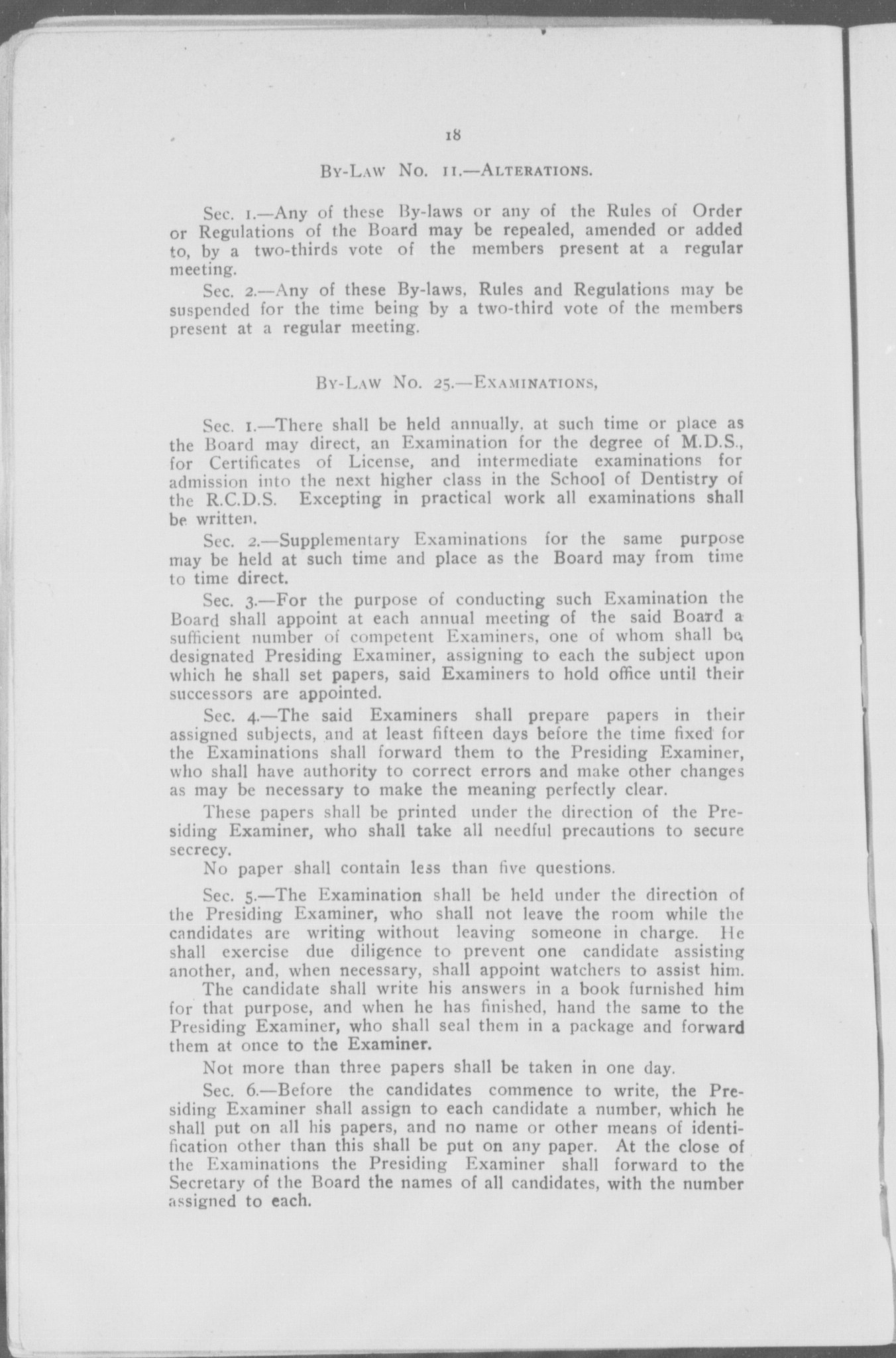 18

BY-LAW NO. 11.—ALTERATIONS.

Sec. 1.—Any of these By-laws or any of the Rules of Order or Regulations of the Board may be repealed, amended or added to, by a two-thirds vote of the members present at a regular meeting.

Sec. 2.—Any of these By-laws, Rules and Regulations may be suspended for the time being by a two-third vote of the members present at a regular meeting.

BY-LAW NO. 25.—EXAMINATIONS,

Sec. 1.—There shall be held annually, at such time or place as the Board may direct, an Examination for the degree of M.D.S., for Certificates of License, and intermediate examinations for admission into the next higher class in the School of Dentistry of the R.C.D.S. Excepting in practical work all examinations shall be written.

Sec. 2.—Supplementary Examinations for the same purpose may be held at such time and place as the Board may from time to time direct.

Sec. 3.—For the purpose of conducting such Examination the Board shall appoint at each annual meeting of the said Board a sufficient number of competent Examiners, one of whom shall be designated Presiding Examiner, assigning to each the subject upon which he shall set papers, said Examiners to hold office until their successors are appointed.

Sec. 4.—The said Examiners shall prepare papers in their assigned subjects, and at least fifteen days before the time fixed for the Examinations shall forward them to the Presiding Examiner, who shall have authority to correct errors and make other changes as may be necessary to make the meaning perfectly clear.

These papers shall be printed under the direction of the Presiding Examiner, who shall take all needful precautions to secure secrecy.

No paper shall contain less than five questions.

Sec. 5.—The Examination shall be held under the direction of the Presiding Examiner, who shall not leave the room while the candidates are writing without leaving someone in charge. He shall exercise due diligence to prevent one candidate assisting another, and, when necessary, shall appoint watchers to assist him.

The candidate shall write his answers in a book furnished him for that purpose, and when he has finished, hand the same to the Presiding Examiner, who shall seal them in a package and forward them at once to the Examiner.

Not more than three papers shall be taken in one day.

Sec. 6.—Before the candidates commence to write, the Presiding Examiner shall assign to each candidate a number, which he shall put on all his papers, and no name or other means of identification other than this shall be put on any paper. At the close of the Examinations the Presiding Examiner shall forward to the Secretary of the Board the names of all candidates, with the number assigned to each.